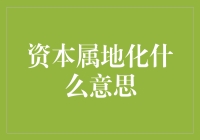 资本属地化什么意思